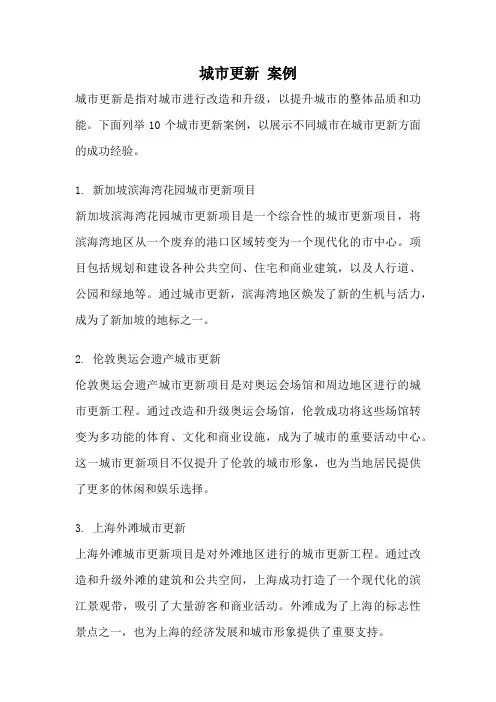 城市更新 案例

城市更新是指对城市进行改造和升级，以提升城市的整体品质和功能。下面列举 10 个城市更新案例，以展示不同城市在城市更新方面的成功经验。

1. 新加坡滨海湾花园城市更新项目

新加坡滨海湾花园城市更新项目是一个综合性的城市更新项目，将滨海湾地区从一个废弃的港口区域转变为一个现代化的市中心。项目包括规划和建设各种公共空间、住宅和商业建筑，以及人行道、公园和绿地等。通过城市更新，滨海湾地区焕发了新的生机与活力，成为了新加坡的地标之一。

2. 伦敦奥运会遗产城市更新

伦敦奥运会遗产城市更新项目是对奥运会场馆和周边地区进行的城市更新工程。通过改造和升级奥运会场馆，伦敦成功将这些场馆转变为多功能的体育、文化和商业设施，成为了城市的重要活动中心。这一城市更新项目不仅提升了伦敦的城市形象，也为当地居民提供了更多的休闲和娱乐选择。

3. 上海外滩城市更新

上海外滩城市更新项目是对外滩地区进行的城市更新工程。通过改造和升级外滩的建筑和公共空间，上海成功打造了一个现代化的滨江景观带，吸引了大量游客和商业活动。外滩成为了上海的标志性景点之一，也为上海的经济发展和城市形象提供了重要支持。